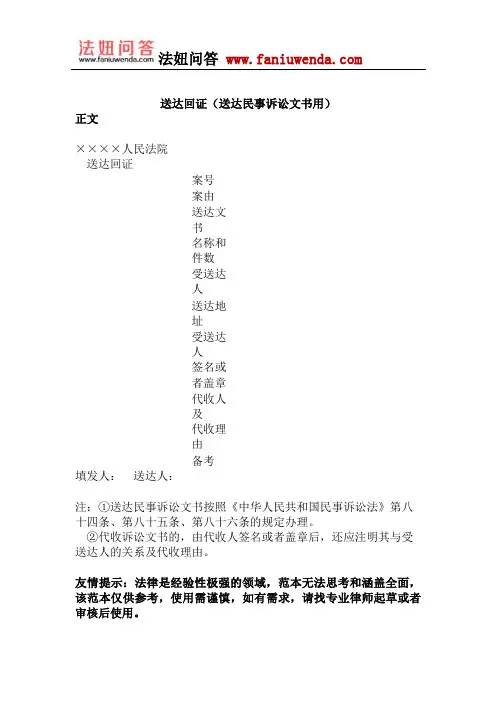 法妞问答
www.faniuwenda.com
法妞问答 www.faniuwenda.com

送达回证（送达民事诉讼文书用）

正文

××××人民法院

送达回证

案号
案由
送达文书名称和件数
受送达人
送达地址
受送达人签名或者盖章
代收人及代收理由
备考

填发人：　送达人：

注：①送达民事诉讼文书按照《中华人民共和国民事诉讼法》第八十四条、第八十五条、第八十六条的规定办理。

②代收诉讼文书的，由代收人签名或者盖章后，还应注明其与受送达人的关系及代收理由。

友情提示：法律是经验性极强的领域，范本无法思考和涵盖全面，该范本仅供参考，使用需谨慎，如有需求，请找专业律师起草或者审核后使用。